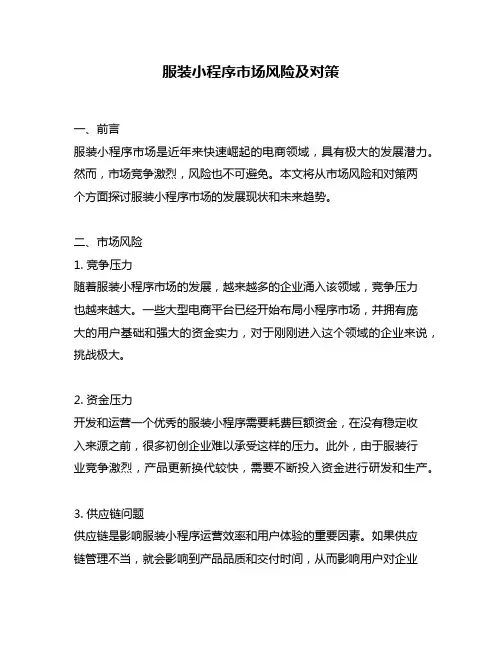 服装小程序市场风险及对策

一、前言
服装小程序市场是近年来快速崛起的电商领域，具有极大的发展潜力。然而，市场竞争激烈，风险也不可避免。本文将从市场风险和对策两个方面探讨服装小程序市场的发展现状和未来趋势。

二、市场风险
1. 竞争压力
随着服装小程序市场的发展，越来越多的企业涌入该领域，竞争压力也越来越大。一些大型电商平台已经开始布局小程序市场，并拥有庞大的用户基础和强大的资金实力，对于刚刚进入这个领域的企业来说，挑战极大。

2. 资金压力
开发和运营一个优秀的服装小程序需要耗费巨额资金，在没有稳定收入来源之前，很多初创企业难以承受这样的压力。此外，由于服装行业竞争激烈，产品更新换代较快，需要不断投入资金进行研发和生产。

3. 供应链问题
供应链是影响服装小程序运营效率和用户体验的重要因素。如果供应链管理不当，就会影响到产品品质和交付时间，从而影响用户对企业